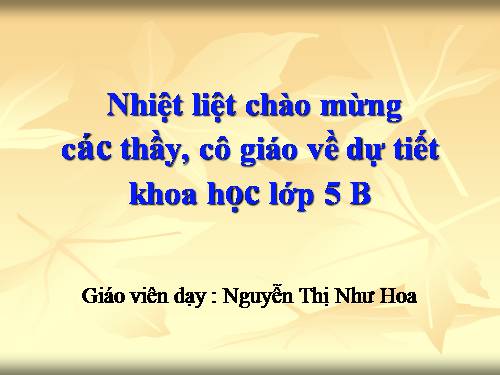 Nhiệt liệt chào mừng các thầy, cô giáo về dự tiết khoa học lớp 5 B

Giáo viên dạy : Nguyễn Thị Như Hoa